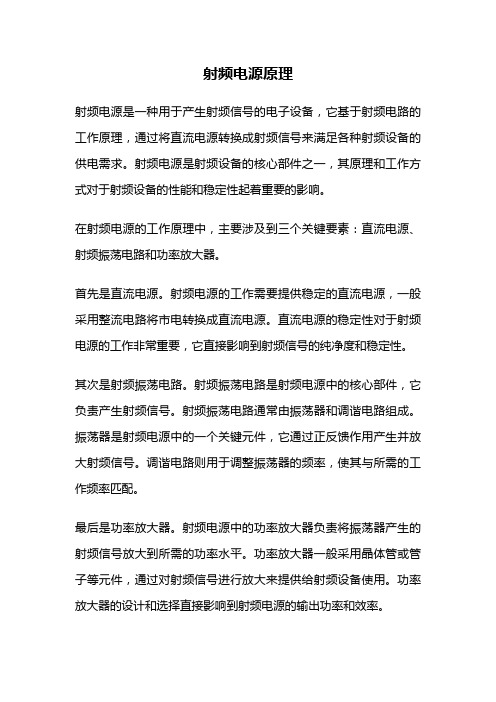 射频电源原理

射频电源是一种用于产生射频信号的电子设备，它基于射频电路的工作原理，通过将直流电源转换成射频信号来满足各种射频设备的供电需求。射频电源是射频设备的核心部件之一，其原理和工作方式对于射频设备的性能和稳定性起着重要的影响。

在射频电源的工作原理中，主要涉及到三个关键要素：直流电源、射频振荡电路和功率放大器。

首先是直流电源。射频电源的工作需要提供稳定的直流电源，一般采用整流电路将市电转换成直流电源。直流电源的稳定性对于射频电源的工作非常重要，它直接影响到射频信号的纯净度和稳定性。

其次是射频振荡电路。射频振荡电路是射频电源中的核心部件，它负责产生射频信号。射频振荡电路通常由振荡器和调谐电路组成。振荡器是射频电源中的一个关键元件，它通过正反馈作用产生并放大射频信号。调谐电路则用于调整振荡器的频率，使其与所需的工作频率匹配。

最后是功率放大器。射频电源中的功率放大器负责将振荡器产生的射频信号放大到所需的功率水平。功率放大器一般采用晶体管或管子等元件，通过对射频信号进行放大来提供给射频设备使用。功率放大器的设计和选择直接影响到射频电源的输出功率和效率。